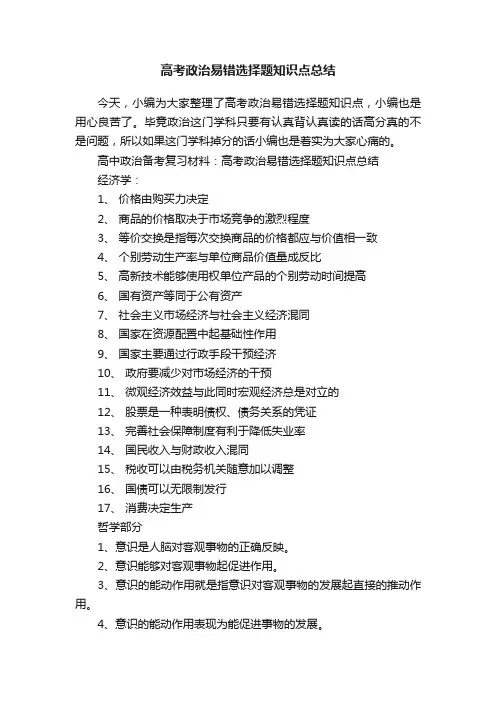 高考政治易错选择题知识点总结

今天，小编为大家整理了高考政治易错选择题知识点，小编也是用心良苦了。毕竟政治这门学科只要有认真背认真读的话高分真的不是问题，所以如果这门学科掉分的话小编也是着实为大家心痛的。

高中政治备考复习材料：高考政治易错选择题知识点总结

经济学：

1、 价格由购买力决定

2、 商品的价格取决于市场竞争的激烈程度

3、 等价交换是指每次交换商品的价格都应与价值相一致

4、 个别劳动生产率与单位商品价值量成反比

5、 高新技术能够使用权单位产品的个别劳动时间提高

6、 国有资产等同于公有资产

7、 社会主义市场经济与社会主义经济混同

8、 国家在资源配置中起基础性作用

9、 国家主要通过行政手段干预经济

10、 政府要减少对市场经济的干预

11、 微观经济效益与此同时宏观经济总是对立的

12、 股票是一种表明债权、债务关系的凭证

13、 完善社会保障制度有利于降低失业率

14、 国民收入与财政收入混同

15、 税收可以由税务机关随意加以调整

16、 国债可以无限制发行

17、 消费决定生产

哲学部分

1、意识是人脑对客观事物的正确反映。

2、意识能够对客观事物起促进作用。

3、意识的能动作用就是指意识对客观事物的发展起直接的推动作用。

4、意识的能动作用表现为能促进事物的发展。